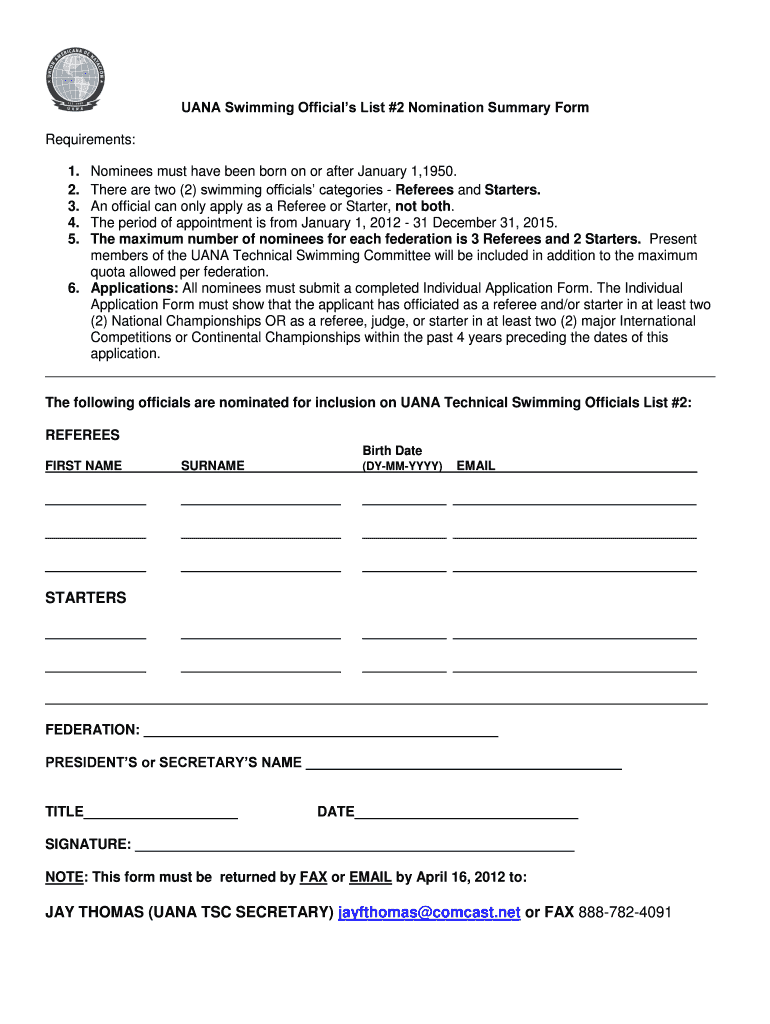 UANA Swimming Official's List #2 Nomination Summary Form

Requirements:

1. Nominees must have been born on or after January 1,1950.
2. There are two (2) swimming officials' categories - Referees and Starters.
3. An official can only apply as a Referee or Starter, not both.
4. The period of appointment is from January 1, 2012 - 31 December 31, 2015.
5. The maximum number of nominees for each federation is 3 Referees and 2 Starters. Present members of the UANA Technical Swimming Committee will be included in addition to the maximum quota allowed per federation.
6. Applications: All nominees must submit a completed Individual Application Form. The Individual Application Form must show that the applicant has officiated as a referee and/or starter in at least two (2) National Championships OR as a referee, judge, or starter in at least two (2) major International Competitions or Continental Championships within the past 4 years preceding the dates of this application.

The following officials are nominated for inclusion on UANA Technical Swimming Officials List #2:

REFEREES

FIRST NAME SURNAME Birth Date (DY-MM-YYYY) EMAIL

STARTERS

FEDERATION:

PRESIDENT'S or SECRETARY'S NAME

TITLE DATE

SIGNATURE:

NOTE: This form must be returned by FAX or EMAIL by April 16, 2012 to:

JAY THOMAS (UANA TSC SECRETARY) jayfthomas@comcast.net or FAX 888-782-4091